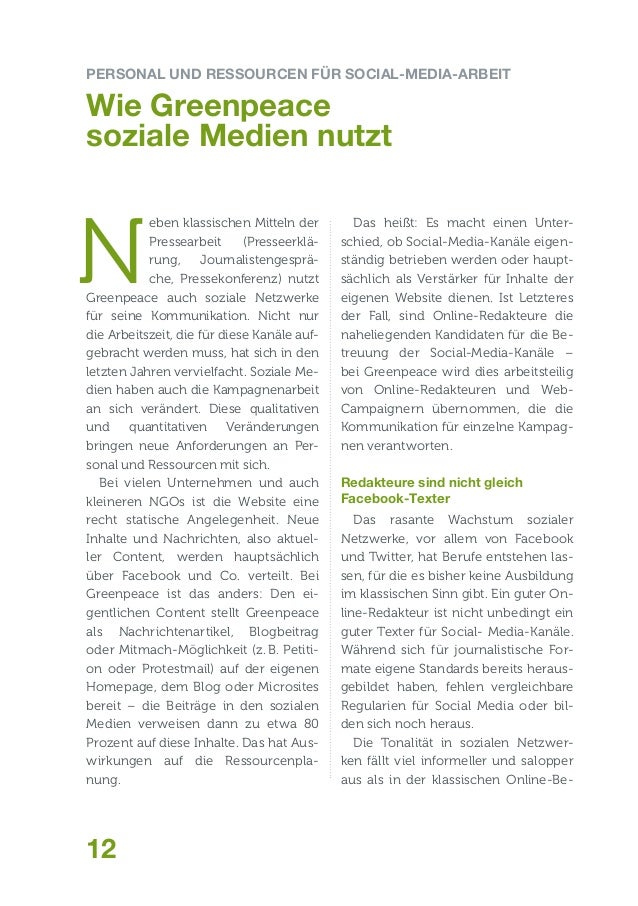 PERSONAL UND RESSOURCEN FÜR SOCIAL-MEDIA-ARBEIT

Wie Greenpeace soziale Medien nutzt

Neben klassischen Mitteln der Pressearbeit (Presseerklärung, Journalistengespräche, Pressekonferenz) nutzt Greenpeace auch soziale Netzwerke für seine Kommunikation. Nicht nur die Arbeitszeit, die für diese Kanäle aufgebracht werden muss, hat sich in den letzten Jahren vervielfacht. Soziale Medien haben auch die Kampagnenarbeit an sich verändert. Diese qualitativen und quantitativen Veränderungen bringen neue Anforderungen an Personal und Ressourcen mit sich.

Bei vielen Unternehmen und auch kleineren NGOs ist die Website eine recht statische Angelegenheit. Neue Inhalte und Nachrichten, also aktueller Content, werden hauptsächlich über Facebook und Co. verteilt. Bei Greenpeace ist das anders: Den eigentlichen Content stellt Greenpeace als Nachrichtenartikel, Blogbeitrag oder Mitmach-Möglichkeit (z. B. Petition oder Protestmail) auf der eigenen Homepage, dem Blog oder Microsites bereit – die Beiträge in den sozialen Medien verweisen dann zu etwa 80 Prozent auf diese Inhalte. Das hat Auswirkungen auf die Ressourcenplanung.

Das heißt: Es macht einen Unterschied, ob Social-Media-Kanäle eigenständig betrieben werden oder hauptsächlich als Verstärker für Inhalte der eigenen Website dienen. Ist Letzteres der Fall, sind Online-Redakteure die naheliegenden Kandidaten für die Betreuung der Social-Media-Kanäle – bei Greenpeace wird dies arbeitsteilig von Online-Redakteuren und Web-Campaignern übernommen, die die Kommunikation für einzelne Kampagnen verantworten.

Redakteure sind nicht gleich Facebook-Texter

Das rasante Wachstum sozialer Netzwerke, vor allem von Facebook und Twitter, hat Berufe entstehen lassen, für die es bisher keine Ausbildung im klassischen Sinn gibt. Ein guter Online-Redakteur ist nicht unbedingt ein guter Texter für Social- Media-Kanäle. Während sich für journalistische Formate eigene Standards bereits herausgebildet haben, fehlen vergleichbare Regularien für Social Media oder bilden sich noch heraus.

Die Tonalität in sozialen Netzwerken fällt viel informeller und salopper aus als in der klassischen Online-Be-

12